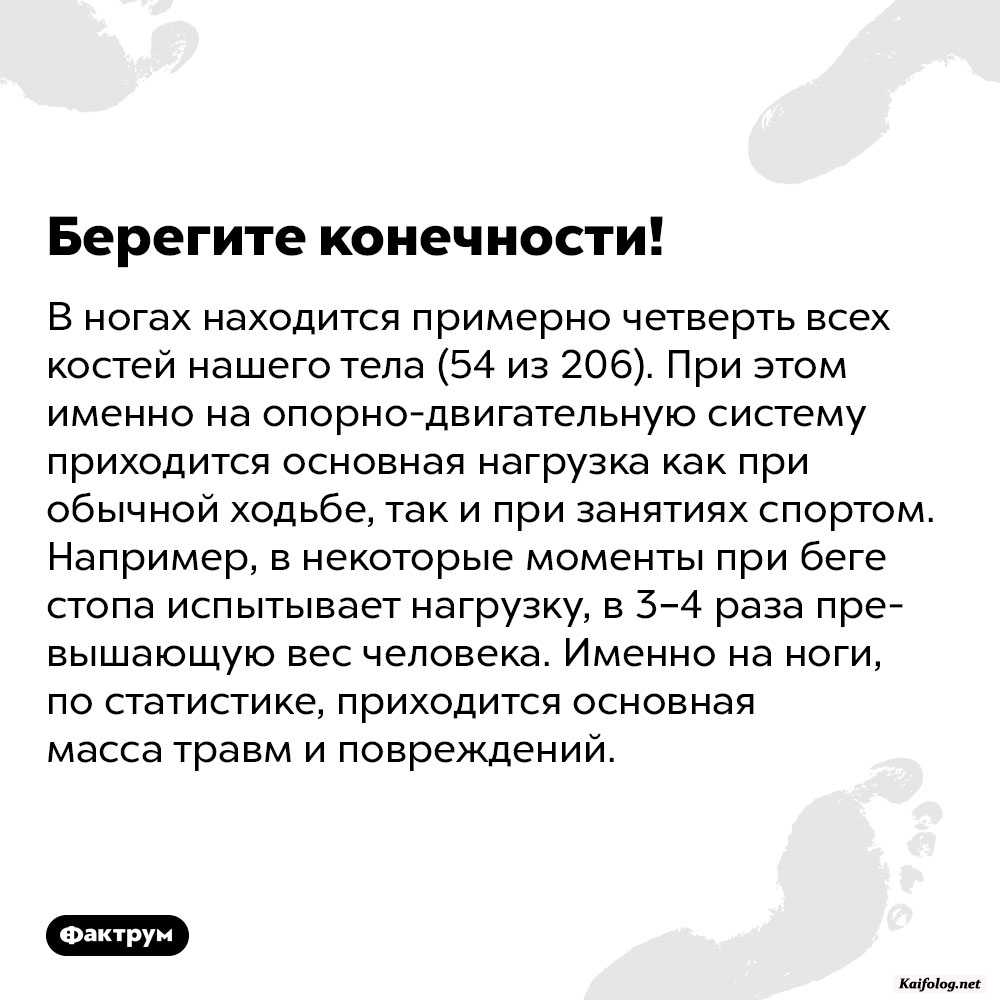 Берегите конечности!

В ногах находится примерно четверть всех костей нашего тела (54 из 206). При этом именно на опорно-двигательную систему приходится основная нагрузка как при обычной ходьбе, так и при занятиях спортом. Например, в некоторые моменты при беге стопа испытывает нагрузку, в 3–4 раза превышающую вес человека. Именно на ноги, по статистике, приходится основная масса травм и повреждений.

Фактрум

Kaifolog.net